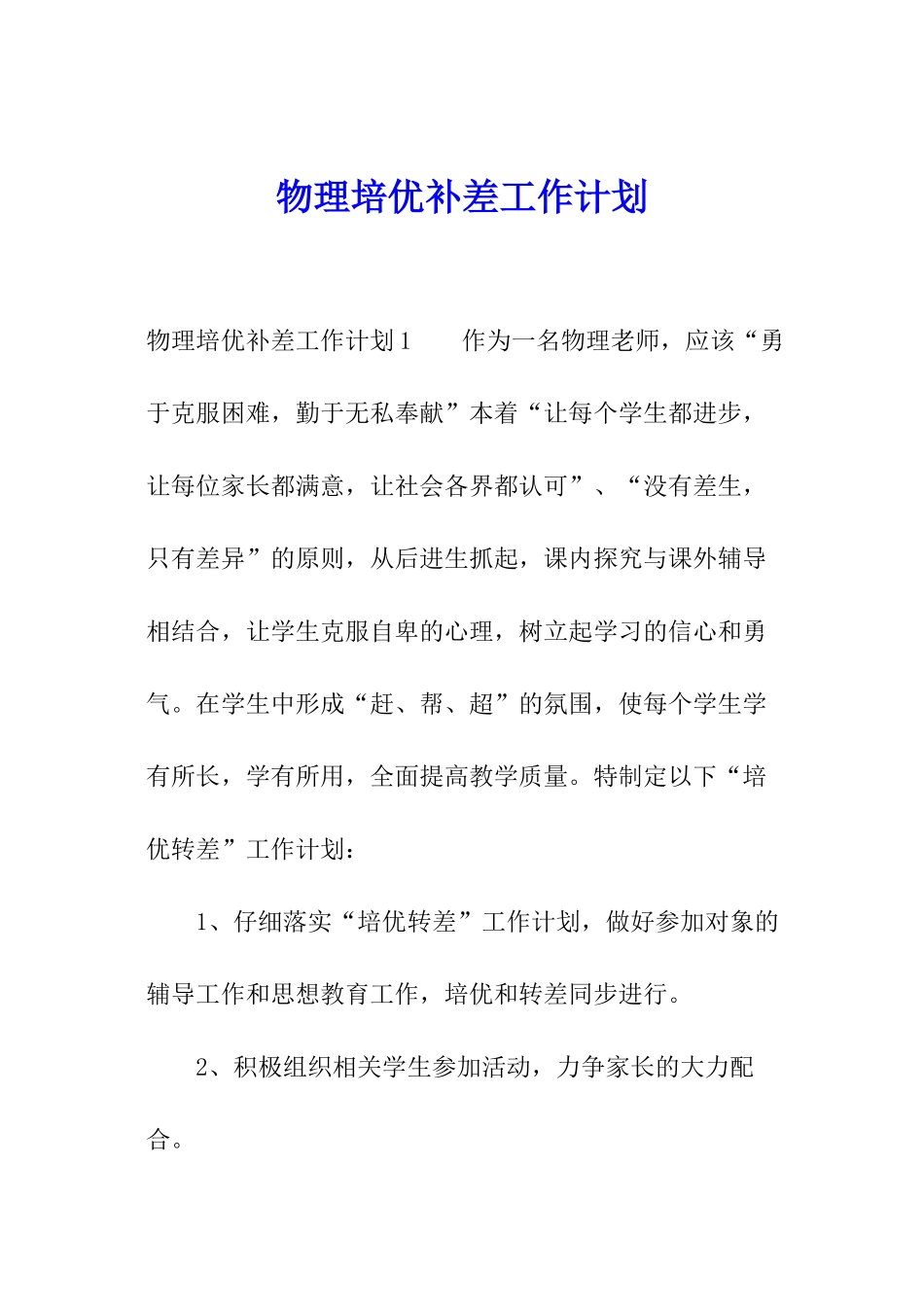 物理培优补差工作计划

物理培优补差工作计划1　　作为一名物理老师，应该“勇于克服困难，勤于无私奉献”本着“让每个学生都进步，让每位家长都满意，让社会各界都认可”、“没有差生，只有差异”的原则，从后进生抓起，课内探究与课外辅导相结合，让学生克服自卑的心理，树立起学习的信心和勇气。在学生中形成“赶、帮、超”的氛围，使每个学生学有所长，学有所用，全面提高教学质量。特制定以下“培优转差”工作计划：

1、仔细落实“培优转差”工作计划，做好参加对象的辅导工作和思想教育工作，培优和转差同步进行。

2、积极组织相关学生参加活动，力争家长的大力配合。